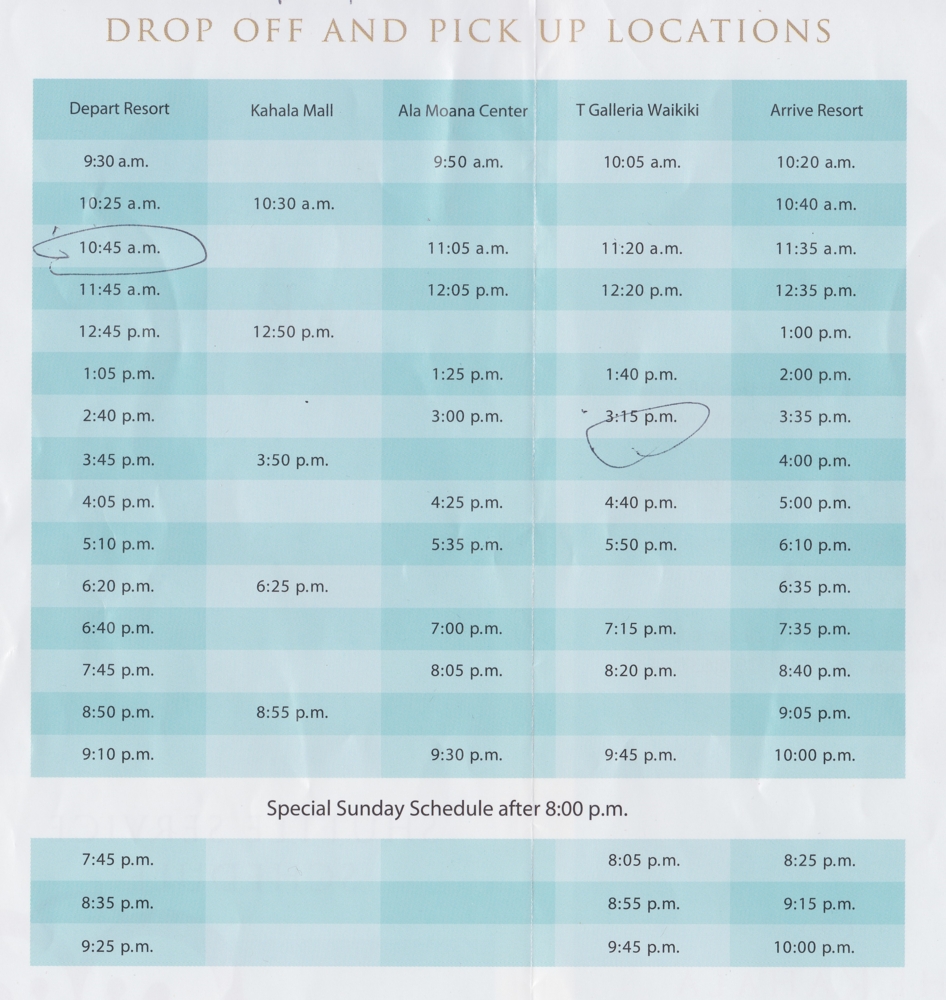 DROP OFF AND PICK UP LOCATIONS

| Depart Resort | Kahala Mall | Ala Moana Center | T Galleria Waikiki | Arrive Resort |
|---|---|---|---|---|
| 9:30 a.m. | | 9:50 a.m. | 10:05 a.m. | 10:20 a.m. |
| 10:25 a.m. | 10:30 a.m. | | | 10:40 a.m. |
| 10:45 a.m. | | 11:05 a.m. | 11:20 a.m. | 11:35 a.m. |
| 11:45 a.m. | | 12:05 p.m. | 12:20 p.m. | 12:35 p.m. |
| 12:45 p.m. | 12:50 p.m. | | | 1:00 p.m. |
| 1:05 p.m. | | 1:25 p.m. | 1:40 p.m. | 2:00 p.m. |
| 2:40 p.m. | | 3:00 p.m. | 3:15 p.m. | 3:35 p.m. |
| 3:45 p.m. | 3:50 p.m. | | | 4:00 p.m. |
| 4:05 p.m. | | 4:25 p.m. | 4:40 p.m. | 5:00 p.m. |
| 5:10 p.m. | | 5:35 p.m. | 5:50 p.m. | 6:10 p.m. |
| 6:20 p.m. | 6:25 p.m. | | | 6:35 p.m. |
| 6:40 p.m. | | 7:00 p.m. | 7:15 p.m. | 7:35 p.m. |
| 7:45 p.m. | | 8:05 p.m. | 8:20 p.m. | 8:40 p.m. |
| 8:50 p.m. | 8:55 p.m. | | | 9:05 p.m. |
| 9:10 p.m. | | 9:30 p.m. | 9:45 p.m. | 10:00 p.m. |

Special Sunday Schedule after 8:00 p.m.

| | | | | |
|---|---|---|---|---|
| 7:45 p.m. | | | 8:05 p.m. | 8:25 p.m. |
| 8:35 p.m. | | | 8:55 p.m. | 9:15 p.m. |
| 9:25 p.m. | | | 9:45 p.m. | 10:00 p.m. |